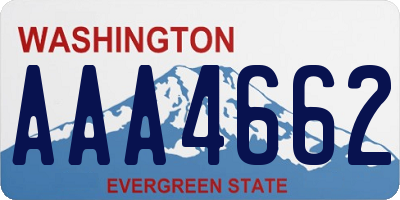 WASHINGTON
AAA4662
EVERGREEN STATE